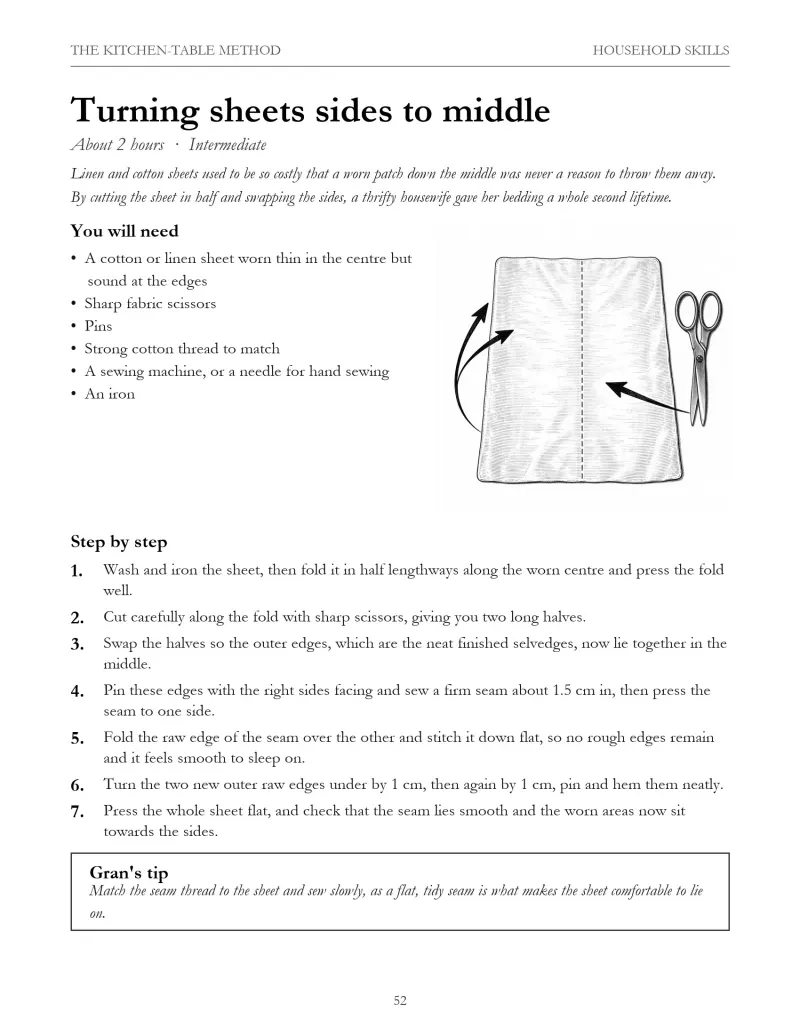 THE KITCHEN-TABLE METHOD

HOUSEHOLD SKILLS

Turning sheets sides to middle

About 2 hours · Intermediate

Linen and cotton sheets used to be so costly that a worn patch down the middle was never a reason to throw them away. By cutting the sheet in half and swapping the sides, a thrifty housewife gave her bedding a whole second lifetime.

You will need

• A cotton or linen sheet worn thin in the centre but sound at the edges
• Sharp fabric scissors
• Pins
• Strong cotton thread to match
• A sewing machine, or a needle for hand sewing
• An iron

Step by step

1. Wash and iron the sheet, then fold it in half lengthways along the worn centre and press the fold well.

2. Cut carefully along the fold with sharp scissors, giving you two long halves.

3. Swap the halves so the outer edges, which are the neat finished selvedges, now lie together in the middle.

4. Pin these edges with the right sides facing and sew a firm seam about 1.5 cm in, then press the seam to one side.

5. Fold the raw edge of the seam over the other and stitch it down flat, so no rough edges remain and it feels smooth to sleep on.

6. Turn the two new outer raw edges under by 1 cm, then again by 1 cm, pin and hem them neatly.

7. Press the whole sheet flat, and check that the seam lies smooth and the worn areas now sit towards the sides.

Gran's tip

Match the seam thread to the sheet and sew slowly, as a flat, tidy seam is what makes the sheet comfortable to lie on.

52